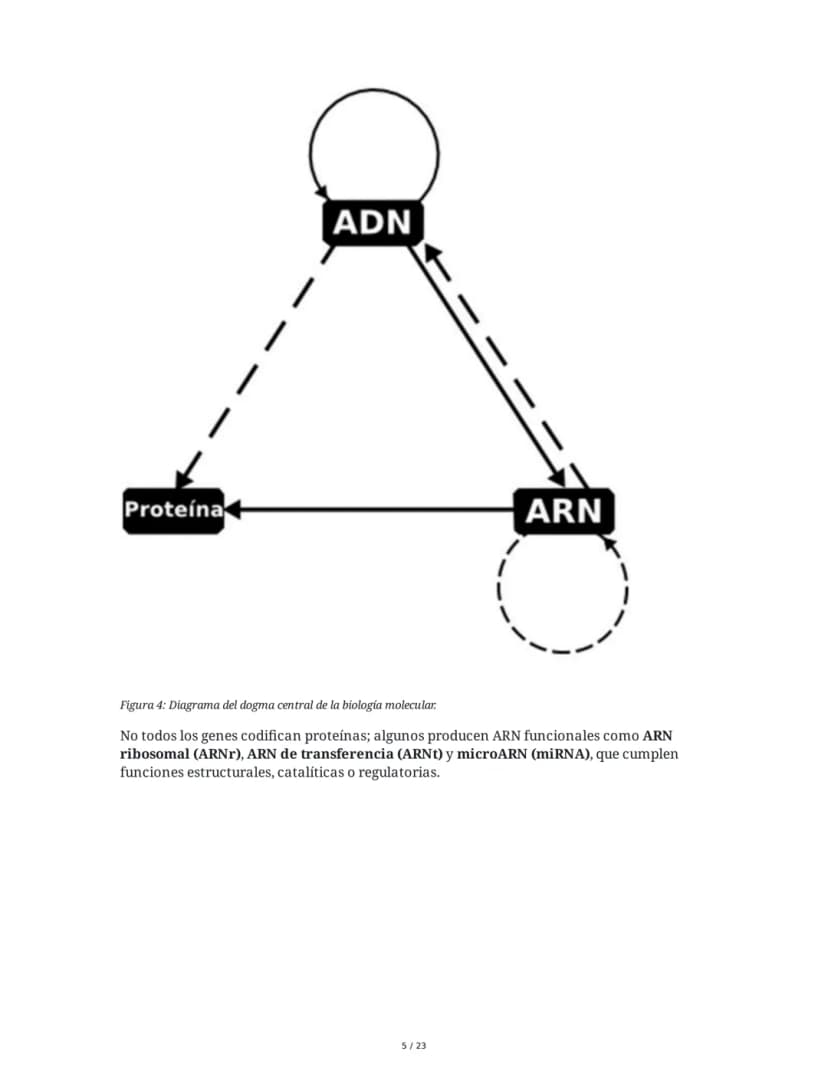 ADN

Proteína

ARN

Figura 4: Diagrama del dogma central de la biología molecular.

No todos los genes codifican proteínas; algunos producen ARN funcionales como ARN ribosomal (ARNr), ARN de transferencia (ARNt) y microARN (miRNA), que cumplen funciones estructurales, catalíticas o regulatorias.

5 / 23